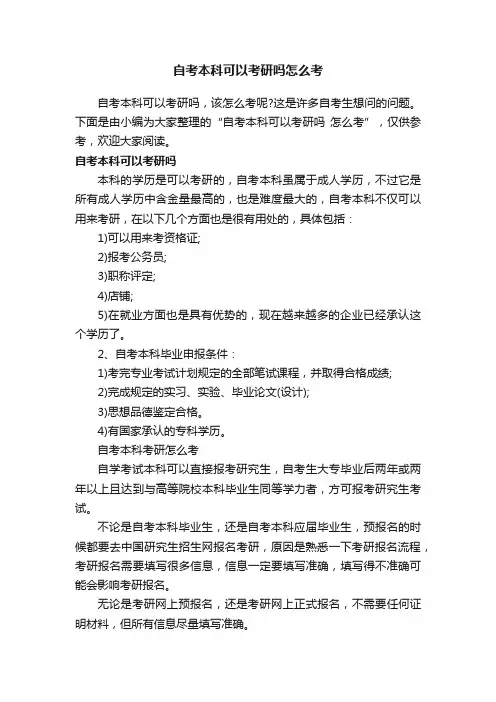 自考本科可以考研吗怎么考

自考本科可以考研吗，该怎么考呢?这是许多自考生想问的问题。下面是由小编为大家整理的“自考本科可以考研吗 怎么考”，仅供参考，欢迎大家阅读。

自考本科可以考研吗

本科的学历是可以考研的，自考本科虽属于成人学历，不过它是所有成人学历中含金量最高的，也是难度最大的，自考本科不仅可以用来考研，在以下几个方面也是很有用处的，具体包括：

1)可以用来考资格证;

2)报考公务员;

3)职称评定;

4)店铺;

5)在就业方面也是具有优势的，现在越来越多的企业已经承认这个学历了。

2、自考本科毕业申报条件：

1)考完专业考试计划规定的全部笔试课程，并取得合格成绩;

2)完成规定的实习、实验、毕业论文(设计);

3)思想品德鉴定合格。

4)有国家承认的专科学历。

自考本科考研怎么考

自学考试本科可以直接报考研究生，自考生大专毕业后两年或两年以上且达到与高等院校本科毕业生同等学力者，方可报考研究生考试。

不论是自考本科毕业生，还是自考本科应届毕业生，预报名的时候都要去中国研究生招生网报名考研，原因是熟悉一下考研报名流程，考研报名需要填写很多信息，信息一定要填写准确，填写得不准确可能会影响考研报名。

无论是考研网上预报名，还是考研网上正式报名，不需要任何证明材料，但所有信息尽量填写准确。